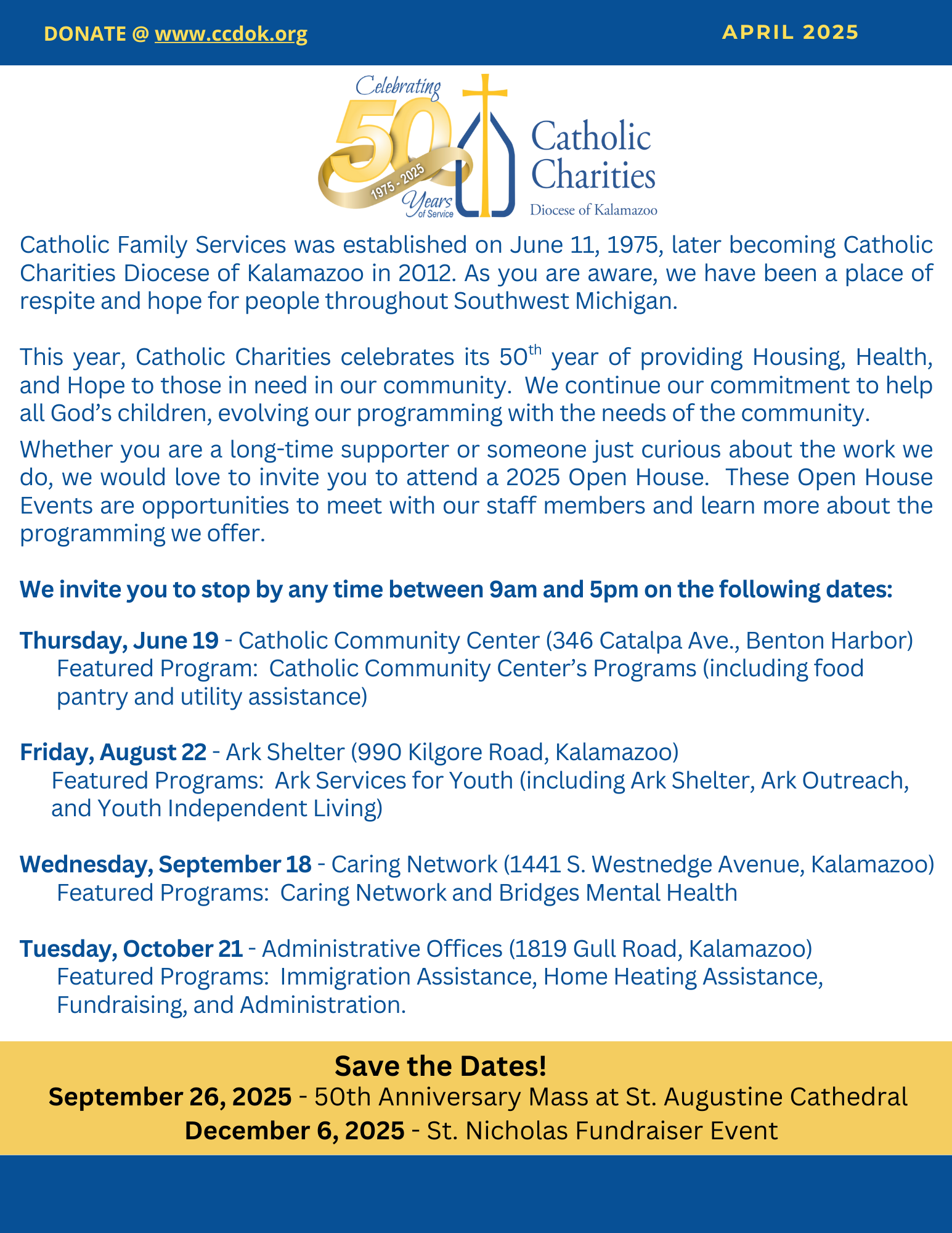 DONATE @ www.ccdok.org

APRIL 2025

Celebrating 50 1975 - 2025 Years of Service

Catholic Charities
Diocese of Kalamazoo

Catholic Family Services was established on June 11, 1975, later becoming Catholic Charities Diocese of Kalamazoo in 2012. As you are aware, we have been a place of respite and hope for people throughout Southwest Michigan.

This year, Catholic Charities celebrates its 50$^{th}$ year of providing Housing, Health, and Hope to those in need in our community. We continue our commitment to help all God's children, evolving our programming with the needs of the community.

Whether you are a long-time supporter or someone just curious about the work we do, we would love to invite you to attend a 2025 Open House. These Open House Events are opportunities to meet with our staff members and learn more about the programming we offer.

We invite you to stop by any time between 9am and 5pm on the following dates:

Thursday, June 19 - Catholic Community Center (346 Catalpa Ave., Benton Harbor)
Featured Program: Catholic Community Center's Programs (including food pantry and utility assistance)

Friday, August 22 - Ark Shelter (990 Kilgore Road, Kalamazoo)
Featured Programs: Ark Services for Youth (including Ark Shelter, Ark Outreach, and Youth Independent Living)

Wednesday, September 18 - Caring Network (1441 S. Westnedge Avenue, Kalamazoo)
Featured Programs: Caring Network and Bridges Mental Health

Tuesday, October 21 - Administrative Offices (1819 Gull Road, Kalamazoo)
Featured Programs: Immigration Assistance, Home Heating Assistance, Fundraising, and Administration.

Save the Dates!
September 26, 2025 - 50th Anniversary Mass at St. Augustine Cathedral
December 6, 2025 - St. Nicholas Fundraiser Event